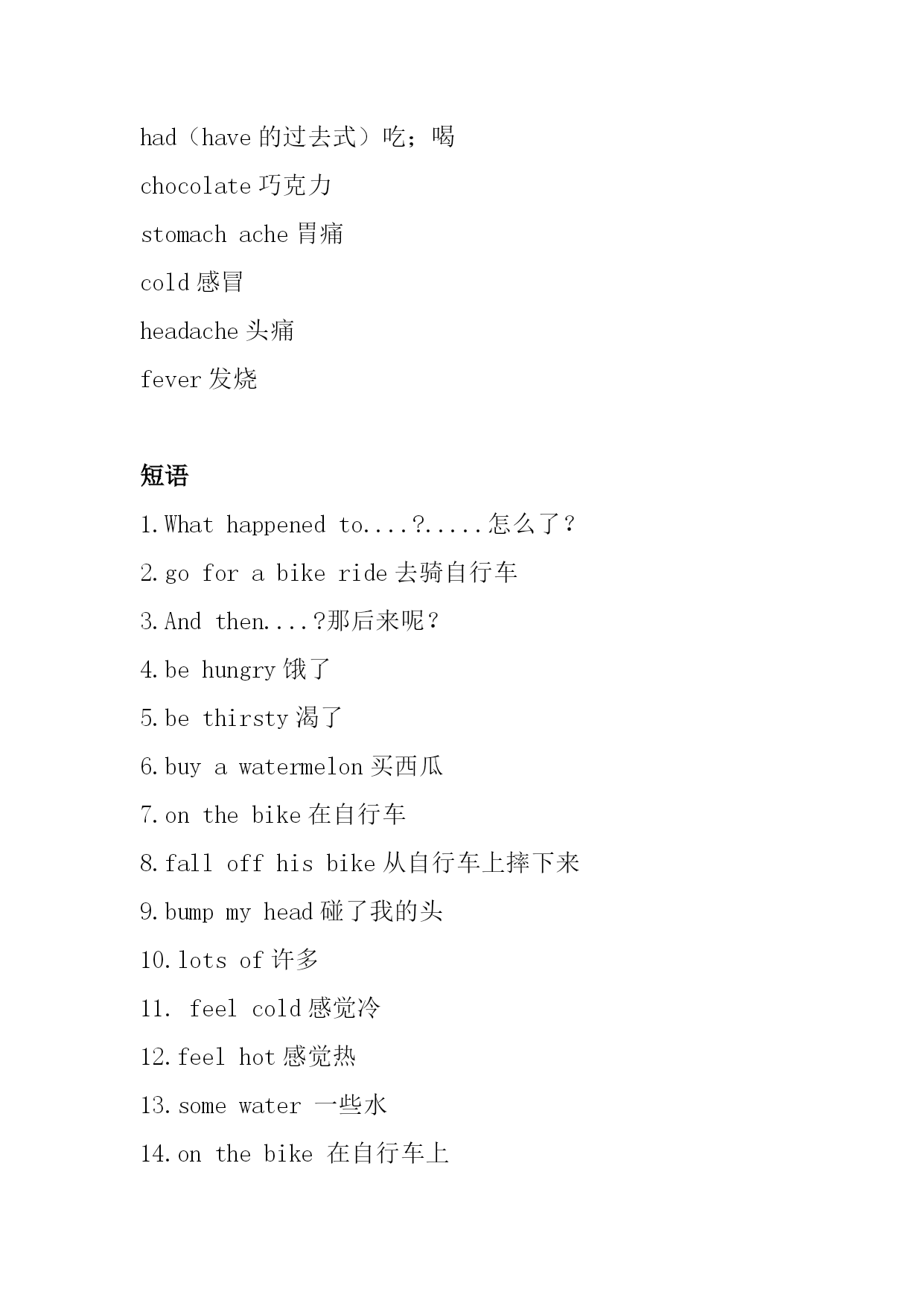 had（have 的过去式）吃；喝

chocolate 巧克力

stomach ache 胃痛

cold 感冒

headache 头痛

fever 发烧

短语

1.What happened to....?.....怎么了？

2.go for a bike ride 去骑自行车

3.And then....?那后来呢？

4.be hungry 饿了

5.be thirsty 渴了

6.buy a watermelon 买西瓜

7.on the bike 在自行车

8.fall off his bike 从自行车上摔下来

9.bump my head 碰了我的头

10.lots of 许多

11. feel cold 感觉冷

12.feel hot 感觉热

13.some water 一些水

14.on the bike 在自行车上